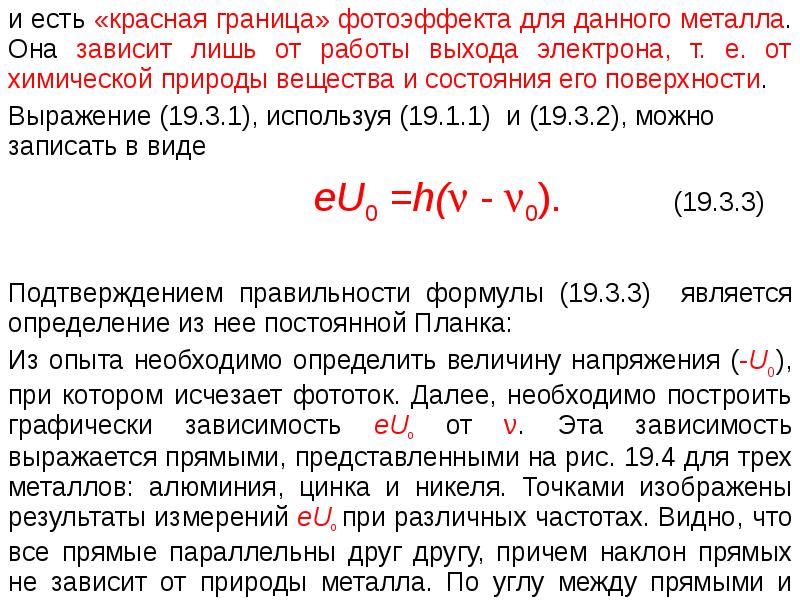 и есть «красная граница» фотоэффекта для данного металла. Она зависит лишь от работы выхода электрона, т. е. от химической природы вещества и состояния его поверхности.

Выражение (19.3.1), используя (19.1.1) и (19.3.2), можно записать в виде

$eU_0 = h(\nu - \nu_0)$. (19.3.3)

Подтверждением правильности формулы (19.3.3) является определение из нее постоянной Планка:

Из опыта необходимо определить величину напряжения ($-U_0$), при котором исчезает фототок. Далее, необходимо построить графически зависимость $eU_0$ от $\nu$. Эта зависимость выражается прямыми, представленными на рис. 19.4 для трех металлов: алюминия, цинка и никеля. Точками изображены результаты измерений $eU_0$ при различных частотах. Видно, что все прямые параллельны друг другу, причем наклон прямых не зависит от природы металла. По углу между прямыми и